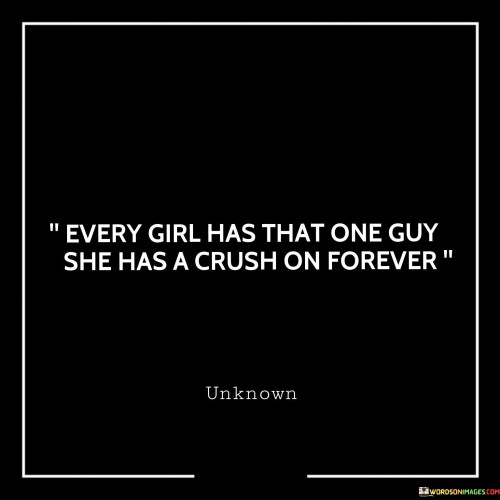 " EVERY GIRL HAS THAT ONE GUY SHE HAS A CRUSH ON FOREVER "

Unknown

WORDSONIMAGES.COM